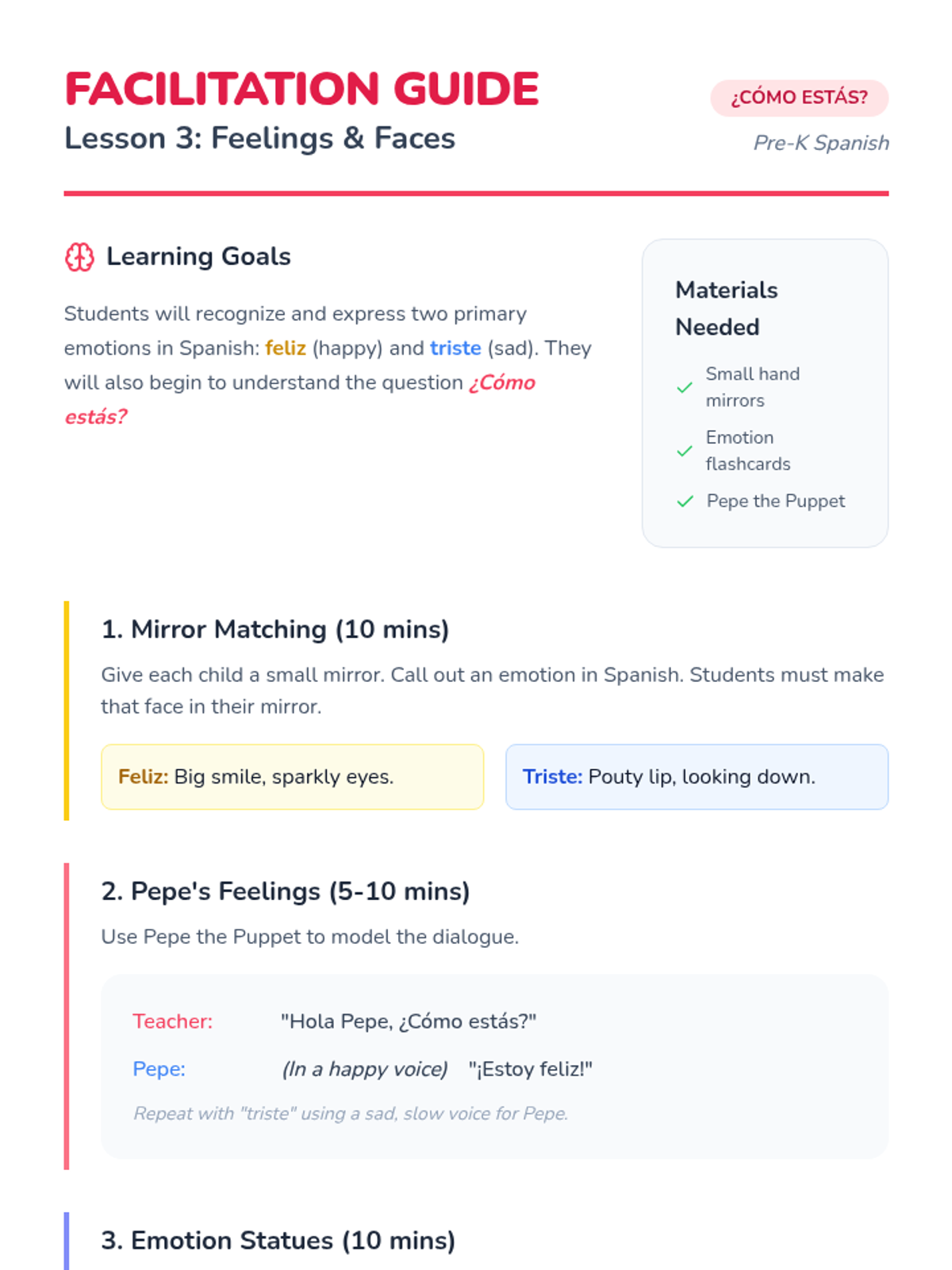 FACILITATION GUIDE
Lesson 3: Feelings & Faces

¿CÓMO ESTÁS?
Pre-K Spanish

Learning Goals

Students will recognize and express two primary emotions in Spanish: feliz (happy) and triste (sad). They will also begin to understand the question ¿Cómo estás?

Materials Needed

✓ Small hand mirrors
✓ Emotion flashcards
✓ Pepe the Puppet

1. Mirror Matching (10 mins)

Give each child a small mirror. Call out an emotion in Spanish. Students must make that face in their mirror.

Feliz: Big smile, sparkly eyes.

Triste: Pouty lip, looking down.

2. Pepe's Feelings (5-10 mins)

Use Pepe the Puppet to model the dialogue.

Teacher: "Hola Pepe, ¿Cómo estás?"

Pepe: (In a happy voice) "¡Estoy feliz!"

Repeat with "triste" using a sad, slow voice for Pepe.

3. Emotion Statues (10 mins)